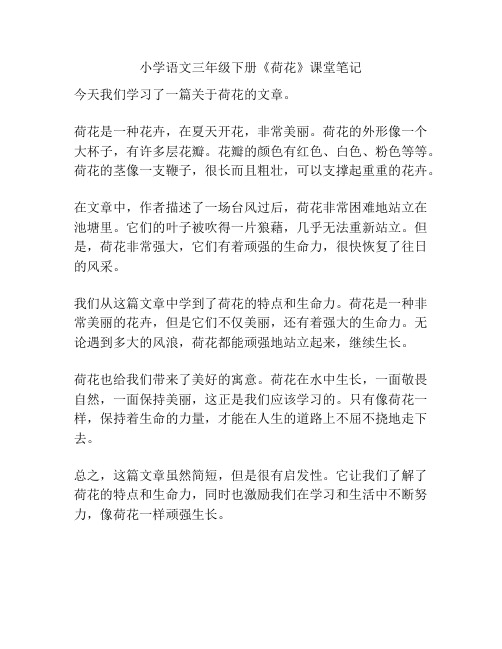 小学语文三年级下册《荷花》课堂笔记

今天我们学习了一篇关于荷花的文章。

荷花是一种花卉，在夏天开花，非常美丽。荷花的外形像一个大杯子，有许多层花瓣。花瓣的颜色有红色、白色、粉色等等。荷花的茎像一支鞭子，很长而且粗壮，可以支撑起重重的花卉。

在文章中，作者描述了一场台风过后，荷花非常困难地站立在池塘里。它们的叶子被吹得一片狼藉，几乎无法重新站立。但是，荷花非常强大，它们有着顽强的生命力，很快恢复了往日的风采。

我们从这篇文章中学到了荷花的特点和生命力。荷花是一种非常美丽的花卉，但是它们不仅美丽，还有着强大的生命力。无论遇到多大的风浪，荷花都能顽强地站立起来，继续生长。

荷花也给我们带来了美好的寓意。荷花在水中生长，一面敬畏自然，一面保持美丽，这正是我们应该学习的。只有像荷花一样，保持着生命的力量，才能在人生的道路上不屈不挠地走下去。

总之，这篇文章虽然简短，但是很有启发性。它让我们了解了荷花的特点和生命力，同时也激励我们在学习和生活中不断努力，像荷花一样顽强生长。